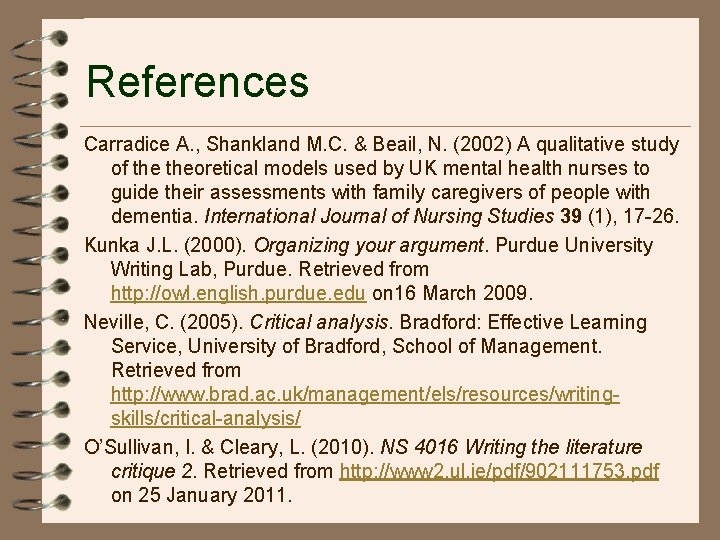 References

Carradice A., Shankland M.C. & Beail, N. (2002) A qualitative study of the theoretical models used by UK mental health nurses to guide their assessments with family caregivers of people with dementia. International Journal of Nursing Studies 39 (1), 17-26.

Kunka J.L. (2000). Organizing your argument. Purdue University Writing Lab, Purdue. Retrieved from http://owl.english.purdue.edu on16 March 2009.

Neville, C. (2005). Critical analysis. Bradford: Effective Learning Service, University of Bradford, School of Management. Retrieved from http://www.brad.ac.uk/management/els/resources/writing-skills/critical-analysis/

O'Sullivan, I. & Cleary, L. (2010). NS 4016 Writing the literature critique 2. Retrieved from http://www2.ul.ie/pdf/902111753.pdf on 25 January 2011.